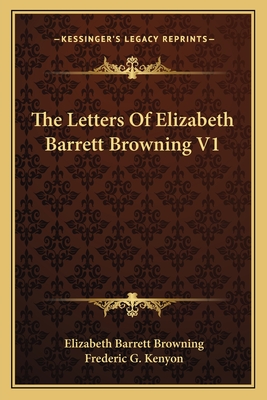 —KESSINGER'S LEGACY REPRINTS—

The Letters Of Elizabeth Barrett Browning V1

Elizabeth Barrett Browning
Frederic G. Kenyon